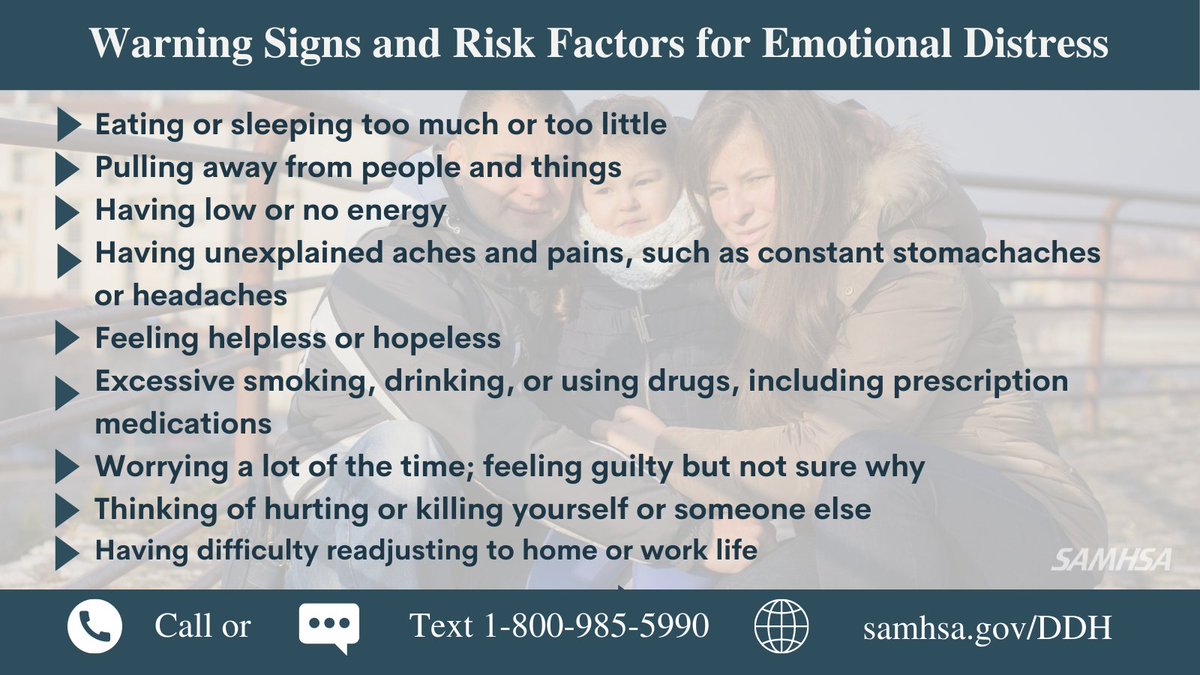 Warning Signs and Risk Factors for Emotional Distress

Eating or sleeping too much or too little
Pulling away from people and things
Having low or no energy
Having unexplained aches and pains, such as constant stomachaches or headaches
Feeling helpless or hopeless
Excessive smoking, drinking, or using drugs, including prescription medications
Worrying a lot of the time; feeling guilty but not sure why
Thinking of hurting or killing yourself or someone else
Having difficulty readjusting to home or work life

SAMHSA

Call or Text 1-800-985-5990 samhsa.gov/DDH